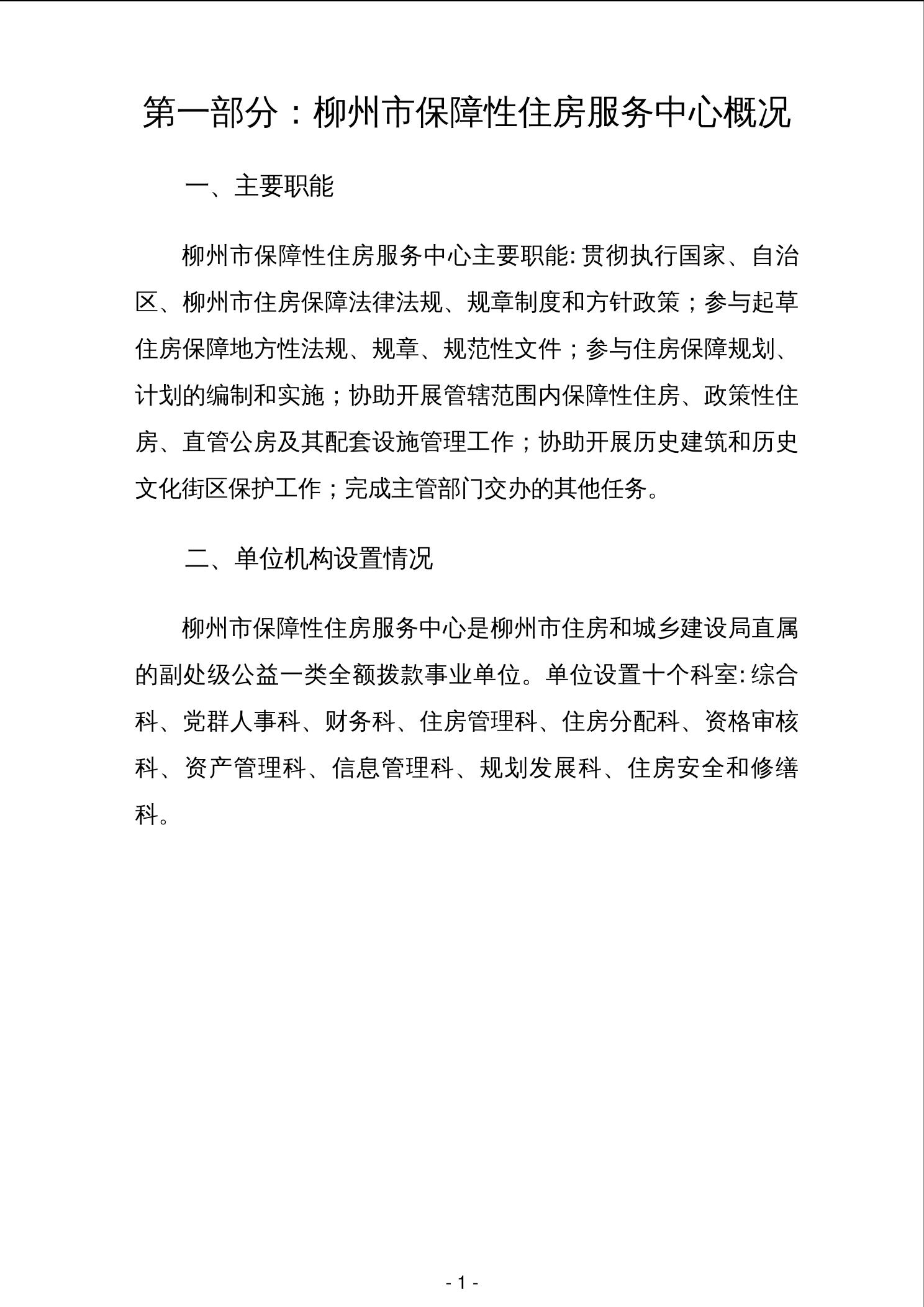 第一部分：柳州市保障性住房服务中心概况

一、主要职能

柳州市保障性住房服务中心主要职能:贯彻执行国家、自治区、柳州市住房保障法律法规、规章制度和方针政策；参与起草住房保障地方性法规、规章、规范性文件；参与住房保障规划、计划的编制和实施；协助开展管辖范围内保障性住房、政策性住房、直管公房及其配套设施管理工作；协助开展历史建筑和历史文化街区保护工作；完成主管部门交办的其他任务。

二、单位机构设置情况

柳州市保障性住房服务中心是柳州市住房和城乡建设局直属的副处级公益一类全额拨款事业单位。单位设置十个科室:综合科、党群人事科、财务科、住房管理科、住房分配科、资格审核科、资产管理科、信息管理科、规划发展科、住房安全和修缮科。

- 1 -